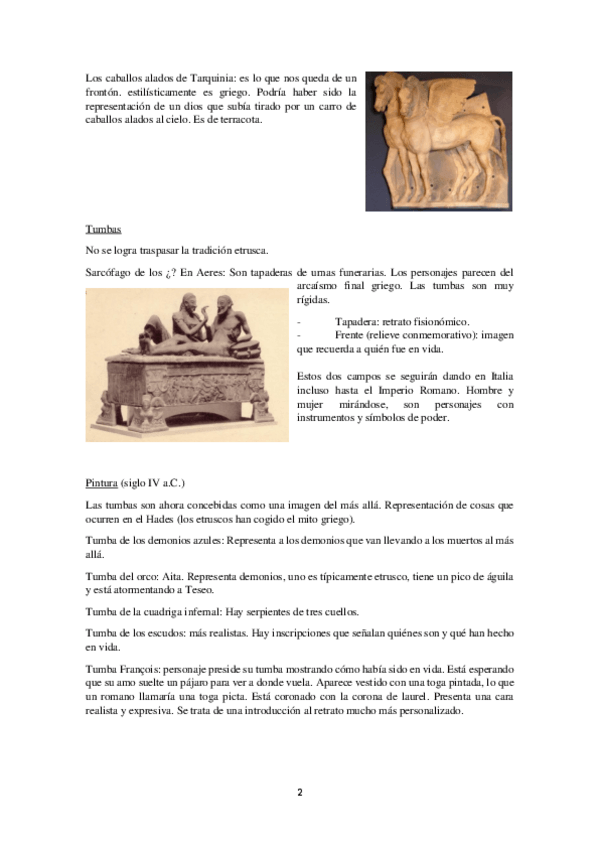 Los caballos alados de Tarquinia: es lo que nos queda de un frontón. estilísticamente es griego. Podría haber sido la representación de un dios que subía tirado por un carro de caballos alados al cielo. Es de terracota.

Tumbas

No se logra traspasar la tradición etrusca.

Sarcófago de los ¿? En Aeres: Son tapaderas de urnas funerarias. Los personajes parecen del arcaísmo final griego. Las tumbas son muy rígidas.

- Tapadera: retrato fisionómico.
- Frente (relieve conmemorativo): imagen que recuerda a quién fue en vida.

Estos dos campos se seguirán dando en Italia incluso hasta el Imperio Romano. Hombre y mujer mirándose, son personajes con instrumentos y símbolos de poder.

Pintura (siglo IV a.C.)

Las tumbas son ahora concebidas como una imagen del más allá. Representación de cosas que ocurren en el Hades (los etruscos han cogido el mito griego).

Tumba de los demonios azules: Representa a los demonios que van llevando a los muertos al más allá.

Tumba del orco: Aita. Representa demonios, uno es típicamente etrusco, tiene un pico de águila y está atormentando a Teseo.

Tumba de la cuadriga infernal: Hay serpientes de tres cuellos.

Tumba de los escudos: más realistas. Hay inscripciones que señalan quiénes son y qué han hecho en vida.

Tumba François: personaje preside su tumba mostrando cómo había sido en vida. Está esperando que su amo suelte un pájaro para ver a donde vuela. Aparece vestido con una toga pintada, lo que un romano llamaría una toga picta. Está coronado con la corona de laurel. Presenta una cara realista y expresiva. Se trata de una introducción al retrato mucho más personalizado.

2